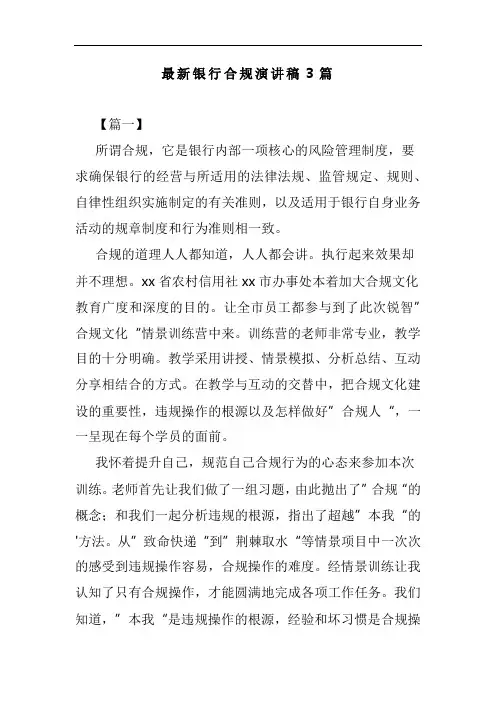 最新银行合规演讲稿 3 篇

【篇一】

所谓合规，它是银行内部一项核心的风险管理制度，要求确保银行的经营与所适用的法律法规、监管规定、规则、自律性组织实施制定的有关准则，以及适用于银行自身业务活动的规章制度和行为准则相一致。

合规的道理人人都知道，人人都会讲。执行起来效果却并不理想。xx 省农村信用社 xx 市办事处本着加大合规文化教育广度和深度的目的。让全市员工都参与到了此次锐智”合规文化“情景训练营中来。训练营的老师非常专业，教学目的十分明确。教学采用讲授、情景模拟、分析总结、互动分享相结合的方式。在教学与互动的交替中，把合规文化建设的重要性，违规操作的根源以及怎样做好”合规人“，一一呈现在每个学员的面前。

我怀着提升自己，规范自己合规行为的心态来参加本次训练。老师首先让我们做了一组习题，由此抛出了”合规“的概念；和我们一起分析违规的根源，指出了超越”本我“的'方法。从”致命快递“到”荆棘取水“等情景项目中一次次的感受到违规操作容易，合规操作的难度。经情景训练让我认知了只有合规操作，才能圆满地完成各项工作任务。我们知道，”本我“是违规操作的根源，经验和坏习惯是合规操